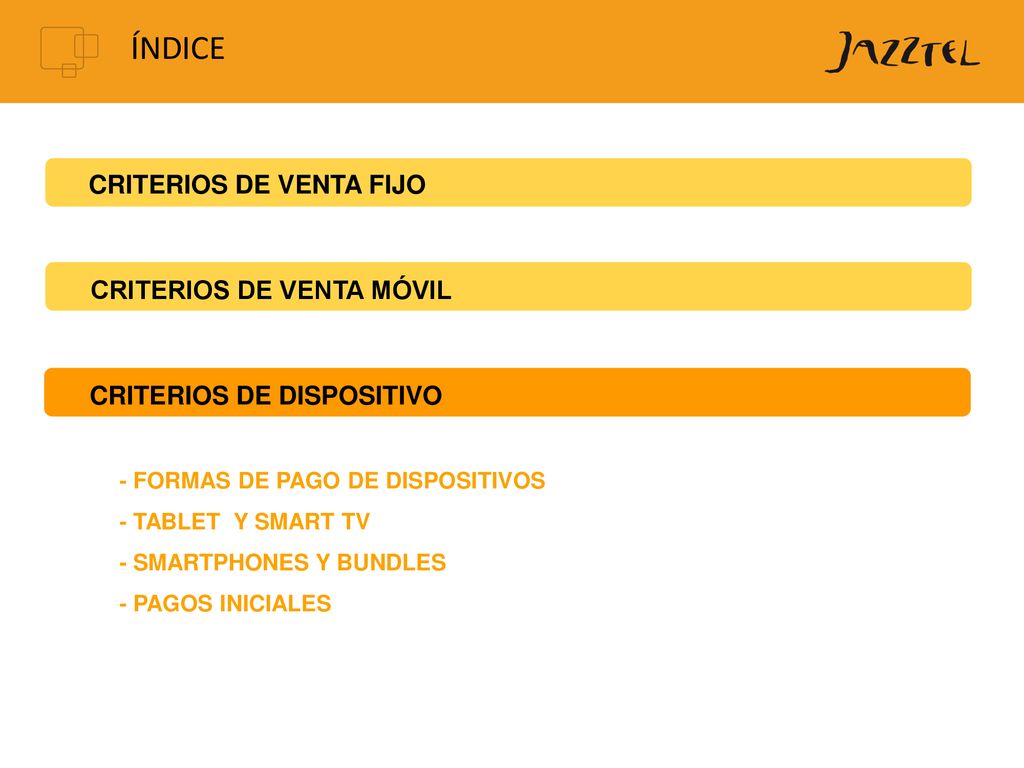 ÍNDICE

JAZZTEL

CRITERIOS DE VENTA FIJO

CRITERIOS DE VENTA MÓVIL

CRITERIOS DE DISPOSITIVO

- FORMAS DE PAGO DE DISPOSITIVOS
- TABLET Y SMART TV
- SMARTPHONES Y BUNDLES
- PAGOS INICIALES